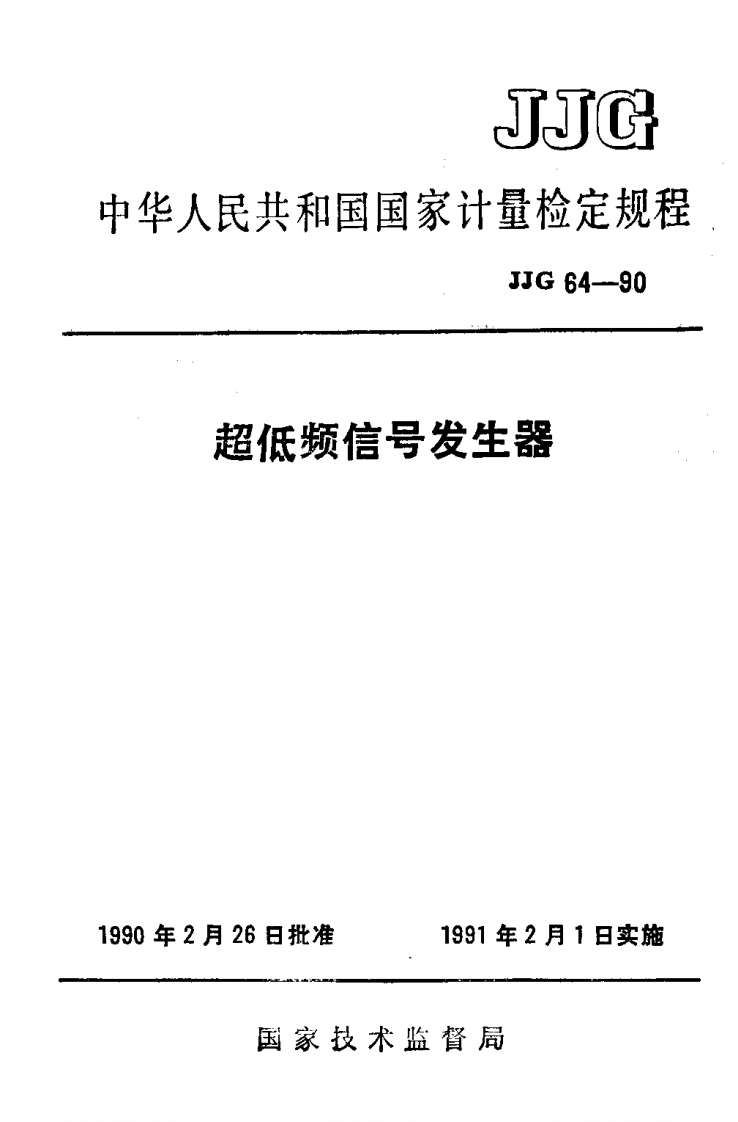 JJG

中华人民共和国国家计量检定规程

JJG 64—90

超低频信号发生器

1990 年 2 月 26 日批准　　1991 年 2 月 1 日实施

国家技术监督局